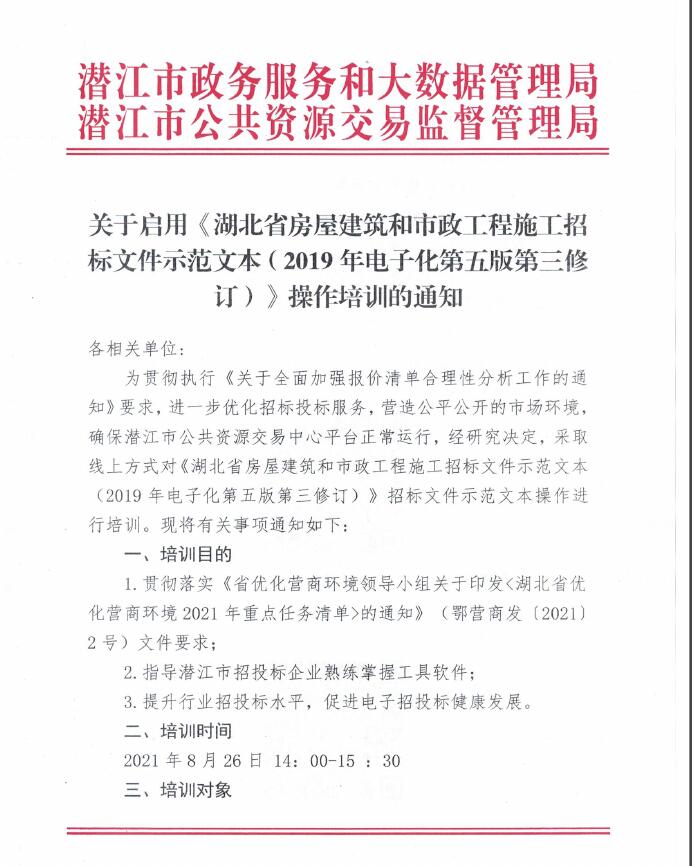 潜江市政务服务和大数据管理局
潜江市公共资源交易监督管理局

关于启用《湖北省房屋建筑和市政工程施工招标文件示范文本（2019年电子化第五版第三修订）》操作培训的通知

各相关单位：

为贯彻执行《关于全面加强报价清单合理性分析工作的通知》要求，进一步优化招标投标服务，营造公平公开的市场环境，确保潜江市公共资源交易中心平台正常运行，经研究决定，采取线上方式对《湖北省房屋建筑和市政工程施工招标文件示范文本（2019年电子化第五版第三修订）》招标文件示范文本操作进行培训。现将有关事项通知如下：

一、培训目的

1.贯彻落实《省优化营商环境领导小组关于印发<湖北省优化营商环境2021年重点任务清单>的通知》（鄂营商发〔2021〕2号）文件要求；

2.指导潜江市招投标企业熟练掌握工具软件；

3.提升行业招投标水平，促进电子招投标健康发展。

二、培训时间

2021年8月26日 14：00-15：30

三、培训对象